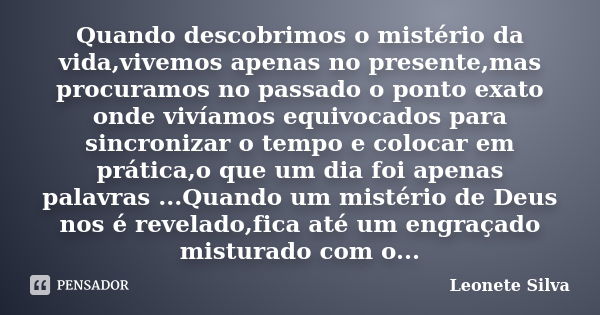 Quando descobrimos o mistério da vida,vivemos apenas no presente,mas procuramos no passado o ponto exato onde vivíamos equivocados para sincronizar o tempo e colocar em prática,o que um dia foi apenas palavras ...Quando um mistério de Deus nos é revelado,fica até um engraçado misturado com o...

PENSADOR

Leonete Silva